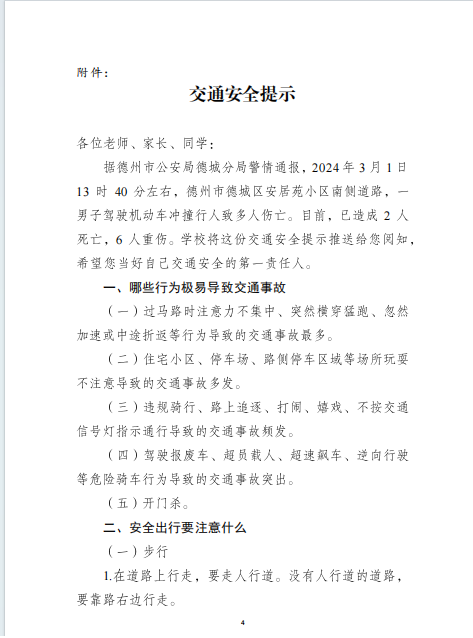 附件：

交通安全提示

各位老师、家长、同学：

据德州市公安局德城分局警情通报，2024 年 3 月 1 日 13 时 40 分左右，德州市德城区安居苑小区南侧道路，一男子驾驶机动车冲撞行人致多人伤亡。目前，已造成 2 人死亡，6 人重伤。学校将这份交通安全提示推送给您阅知，希望您当好自己交通安全的第一责任人。

一、哪些行为极易导致交通事故

（一）过马路时注意力不集中、突然横穿猛跑、忽然加速或中途折返等行为导致的交通事故最多。

（二）住宅小区、停车场、路侧停车区域等场所玩耍不注意导致的交通事故多发。

（三）违规骑行、路上追逐、打闹、嬉戏、不按交通信号灯指示通行导致的交通事故频发。

（四）驾驶报废车、超员载人、超速飙车、逆向行驶等危险骑车行为导致的交通事故突出。

（五）开门杀。

二、安全出行要注意什么

（一）步行

1.在道路上行走，要走人行道。没有人行道的道路，要靠路右边行走。

4